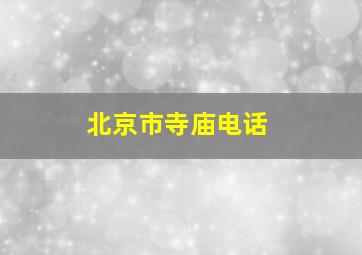 北京市寺庙电话